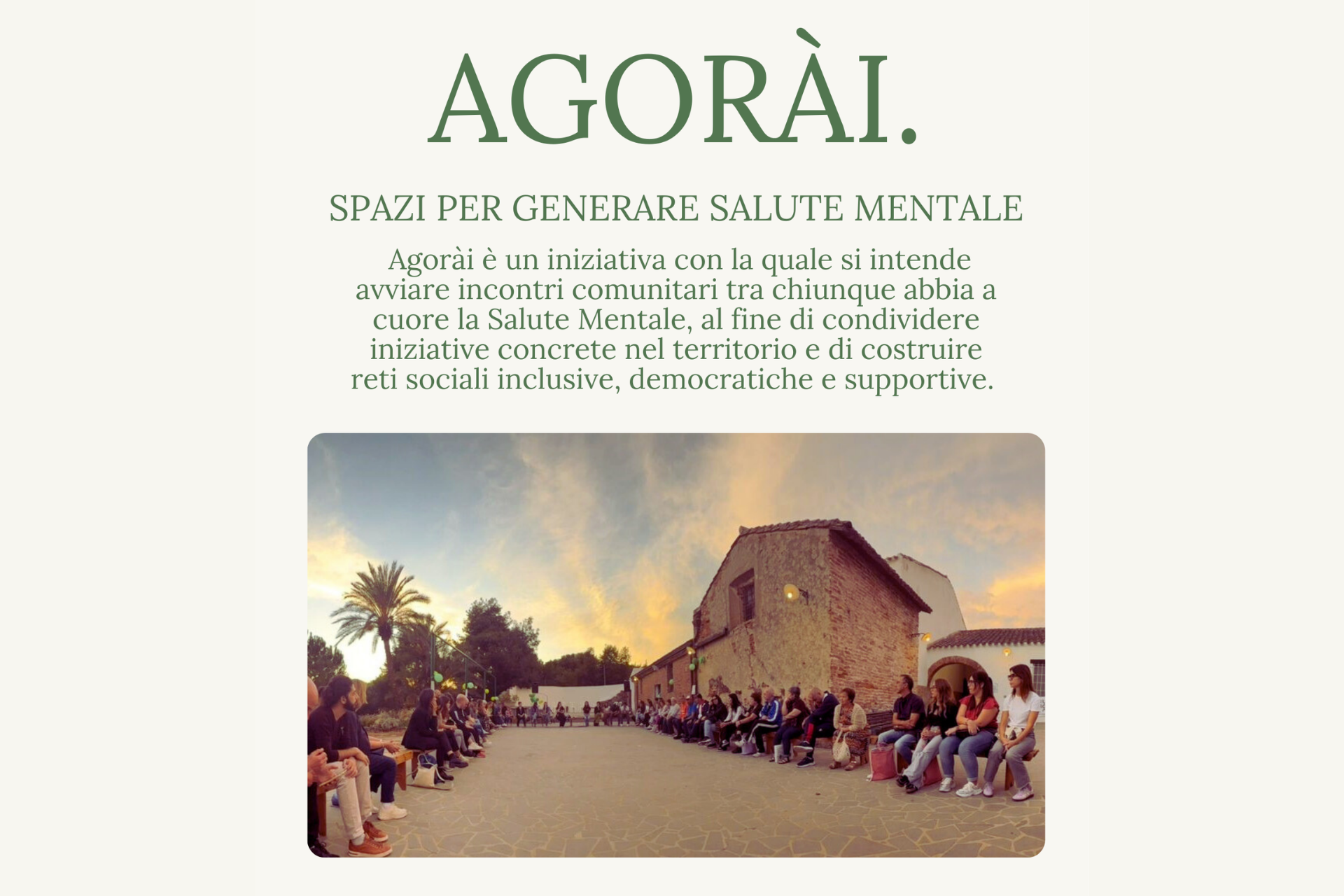 AGORÀI.

SPAZI PER GENERARE SALUTE MENTALE

Agorài è un iniziativa con la quale si intende avviare incontri comunitari tra chiunque abbia a cuore la Salute Mentale, al fine di condividere iniziative concrete nel territorio e di costruire reti sociali inclusive, democratiche e supportive.